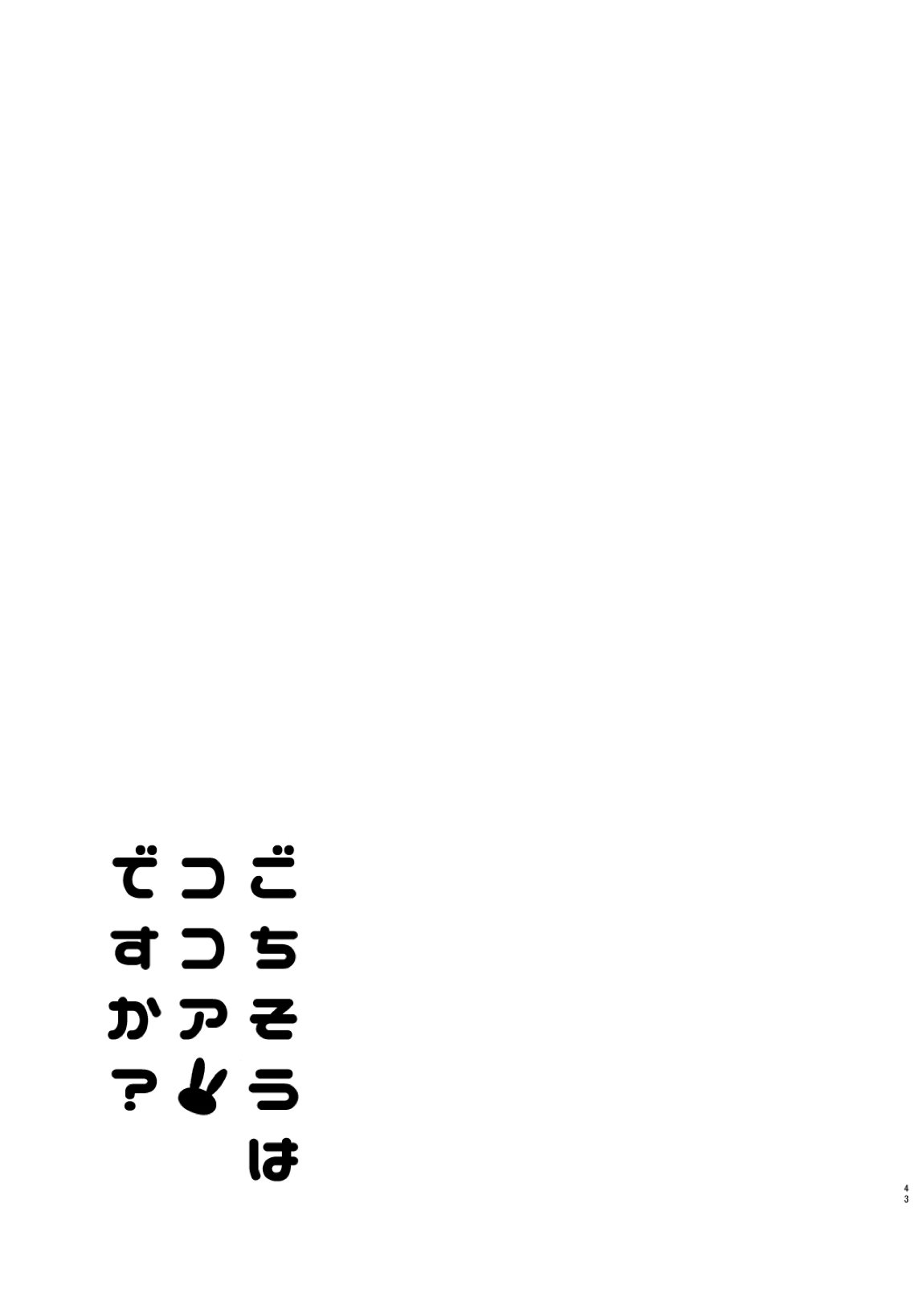 ごちそうは
ココア
ですか?

43